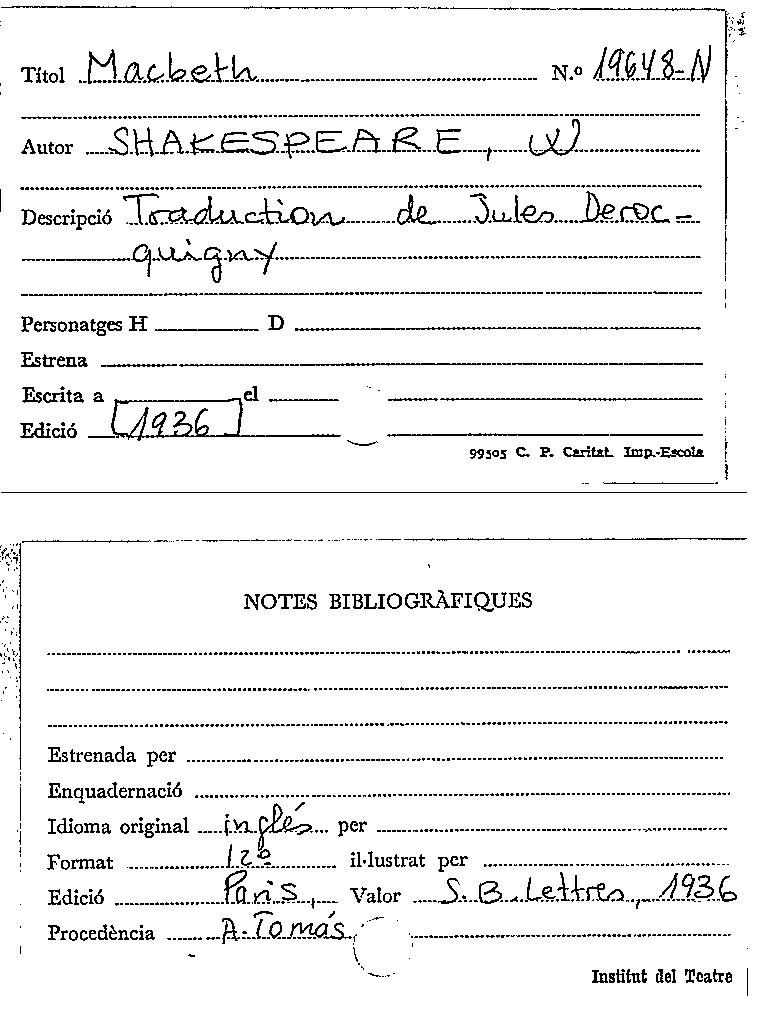 Títol Macbeth N.º 19648-N

Autor SHAKESPEARE, W

Descripció Traduction de Jules Derocquigny

Personatges H D

Estrena

Escrita a el

Edició [1936]

99505 C. P. Caritat. Imp.-Escola

NOTES BIBLIOGRÀFIQUES

Estrenada per

Enquadernació

Idioma original inglés per

Format 12º il·lustrat per

Edició Paris, Valor S. B. Lettres, 1936

Procedència A. Tomás

Institut del Teatre